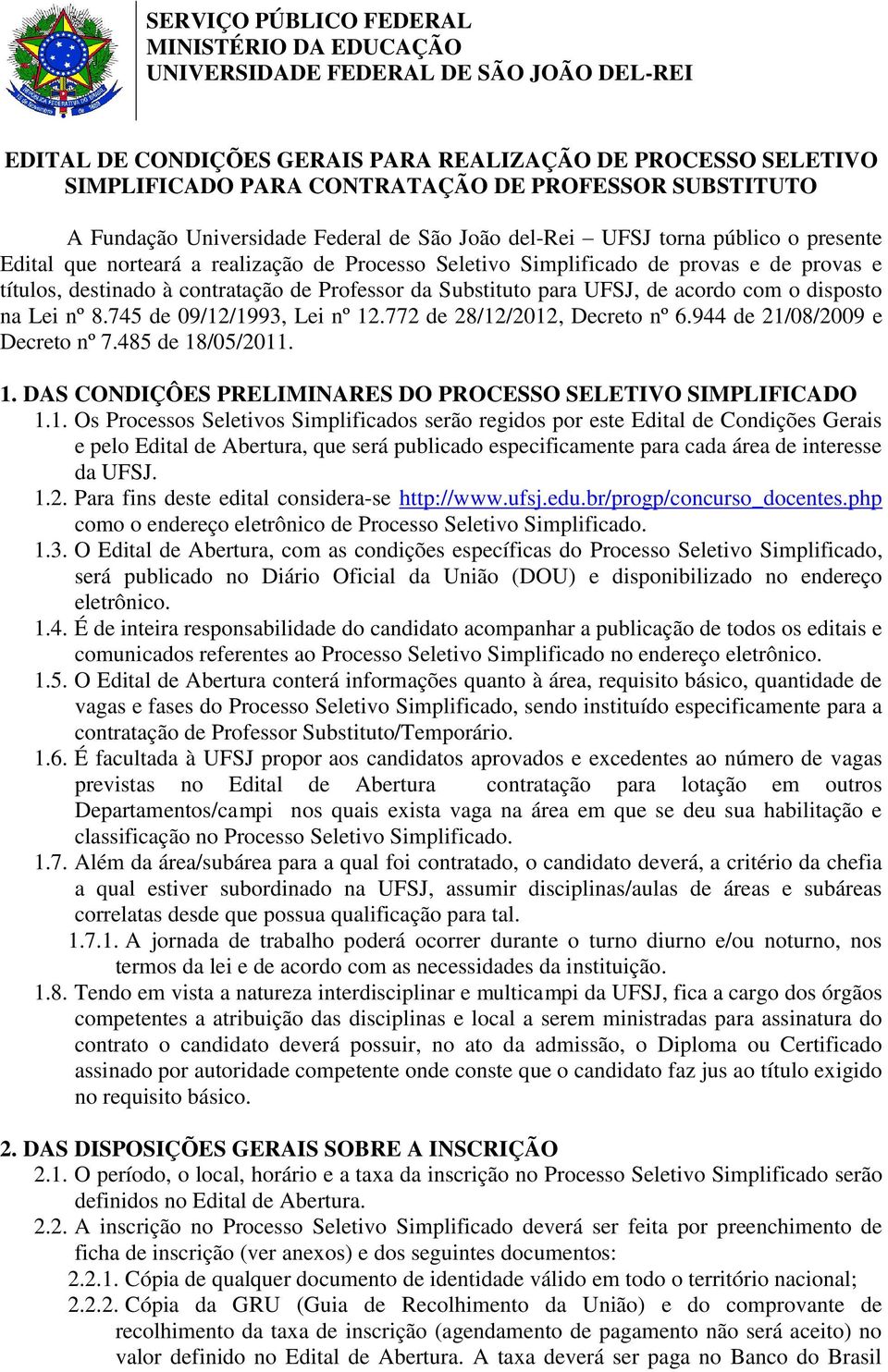 SERVIÇO PÚBLICO FEDERAL
MINISTÉRIO DA EDUCAÇÃO
UNIVERSIDADE FEDERAL DE SÃO JOÃO DEL-REI

EDITAL DE CONDIÇÕES GERAIS PARA REALIZAÇÃO DE PROCESSO SELETIVO SIMPLIFICADO PARA CONTRATAÇÃO DE PROFESSOR SUBSTITUTO

A Fundação Universidade Federal de São João del-Rei – UFSJ torna público o presente Edital que norteará a realização de Processo Seletivo Simplificado de provas e de provas e títulos, destinado à contratação de Professor da Substituto para UFSJ, de acordo com o disposto na Lei nº 8.745 de 09/12/1993, Lei nº 12.772 de 28/12/2012, Decreto nº 6.944 de 21/08/2009 e Decreto nº 7.485 de 18/05/2011.

1. DAS CONDIÇÔES PRELIMINARES DO PROCESSO SELETIVO SIMPLIFICADO
1.1. Os Processos Seletivos Simplificados serão regidos por este Edital de Condições Gerais e pelo Edital de Abertura, que será publicado especificamente para cada área de interesse da UFSJ.
1.2. Para fins deste edital considera-se http://www.ufsj.edu.br/progp/concurso_docentes.php como o endereço eletrônico de Processo Seletivo Simplificado.
1.3. O Edital de Abertura, com as condições específicas do Processo Seletivo Simplificado, será publicado no Diário Oficial da União (DOU) e disponibilizado no endereço eletrônico.
1.4. É de inteira responsabilidade do candidato acompanhar a publicação de todos os editais e comunicados referentes ao Processo Seletivo Simplificado no endereço eletrônico.
1.5. O Edital de Abertura conterá informações quanto à área, requisito básico, quantidade de vagas e fases do Processo Seletivo Simplificado, sendo instituído especificamente para a contratação de Professor Substituto/Temporário.
1.6. É facultada à UFSJ propor aos candidatos aprovados e excedentes ao número de vagas previstas no Edital de Abertura contratação para lotação em outros Departamentos/campi nos quais exista vaga na área em que se deu sua habilitação e classificação no Processo Seletivo Simplificado.
1.7. Além da área/subárea para a qual foi contratado, o candidato deverá, a critério da chefia a qual estiver subordinado na UFSJ, assumir disciplinas/aulas de áreas e subáreas correlatas desde que possua qualificação para tal.
1.7.1. A jornada de trabalho poderá ocorrer durante o turno diurno e/ou noturno, nos termos da lei e de acordo com as necessidades da instituição.
1.8. Tendo em vista a natureza interdisciplinar e multicampi da UFSJ, fica a cargo dos órgãos competentes a atribuição das disciplinas e local a serem ministradas para assinatura do contrato o candidato deverá possuir, no ato da admissão, o Diploma ou Certificado assinado por autoridade competente onde conste que o candidato faz jus ao título exigido no requisito básico.

2. DAS DISPOSIÇÕES GERAIS SOBRE A INSCRIÇÃO
2.1. O período, o local, horário e a taxa da inscrição no Processo Seletivo Simplificado serão definidos no Edital de Abertura.
2.2. A inscrição no Processo Seletivo Simplificado deverá ser feita por preenchimento de ficha de inscrição (ver anexos) e dos seguintes documentos:
2.2.1. Cópia de qualquer documento de identidade válido em todo o território nacional;
2.2.2. Cópia da GRU (Guia de Recolhimento da União) e do comprovante de recolhimento da taxa de inscrição (agendamento de pagamento não será aceito) no valor definido no Edital de Abertura. A taxa deverá ser paga no Banco do Brasil